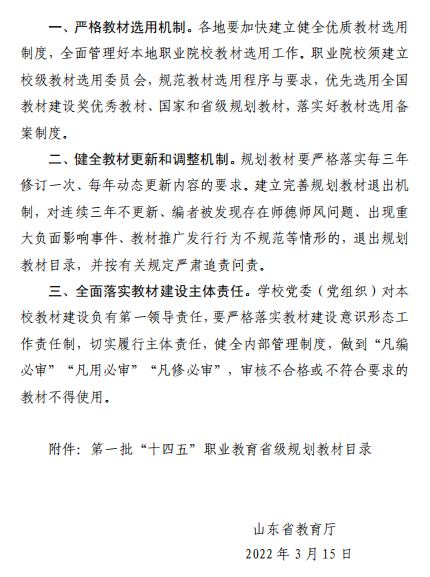 一、严格教材选用机制。各地要加快建立健全优质教材选用制度，全面管理好本地职业院校教材选用工作。职业院校须建立校级教材选用委员会，规范教材选用程序与要求，优先选用全国教材建设奖优秀教材、国家和省级规划教材，落实好教材选用备案制度。

二、健全教材更新和调整机制。规划教材要严格落实每三年修订一次、每年动态更新内容的要求。建立完善规划教材退出机制，对连续三年不更新、编者被发现存在师德师风问题、出现重大负面影响事件、教材推广发行行为不规范等情形的，退出规划教材目录，并按有关规定严肃追责问责。

三、全面落实教材建设主体责任。学校党委（党组织）对本校教材建设负有第一领导责任，要严格落实教材建设意识形态工作责任制，切实履行主体责任，健全内部管理制度，做到“凡编必审”“凡用必审”“凡修必审”，审核不合格或不符合要求的教材不得使用。

附件：第一批“十四五”职业教育省级规划教材目录

山东省教育厅

2022 年 3 月 15 日